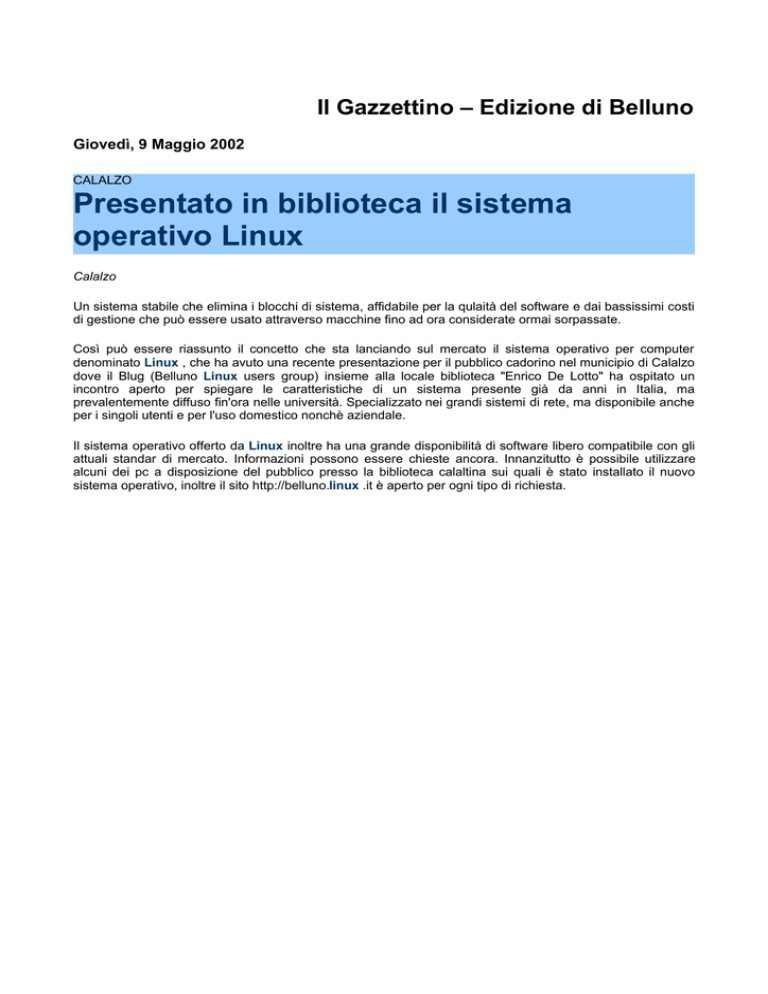 Il Gazzettino – Edizione di Belluno

Giovedì, 9 Maggio 2002

CALALZO

Presentato in biblioteca il sistema operativo Linux

Calalzo

Un sistema stabile che elimina i blocchi di sistema, affidabile per la qulaità del software e dai bassissimi costi di gestione che può essere usato attraverso macchine fino ad ora considerate ormai sorpassate.

Così può essere riassunto il concetto che sta lanciando sul mercato il sistema operativo per computer denominato Linux , che ha avuto una recente presentazione per il pubblico cadorino nel municipio di Calalzo dove il Blug (Belluno Linux users group) insieme alla locale biblioteca "Enrico De Lotto" ha ospitato un incontro aperto per spiegare le caratteristiche di un sistema presente già da anni in Italia, ma prevalentemente diffuso fin'ora nelle università. Specializzato nei grandi sistemi di rete, ma disponibile anche per i singoli utenti e per l'uso domestico nonchè aziendale.

Il sistema operativo offerto da Linux inoltre ha una grande disponibilità di software libero compatibile con gli attuali standar di mercato. Informazioni possono essere chieste ancora. Innanzitutto è possibile utilizzare alcuni dei pc a disposizione del pubblico presso la biblioteca calaltina sui quali è stato installato il nuovo sistema operativo, inoltre il sito http://belluno.linux .it è aperto per ogni tipo di richiesta.